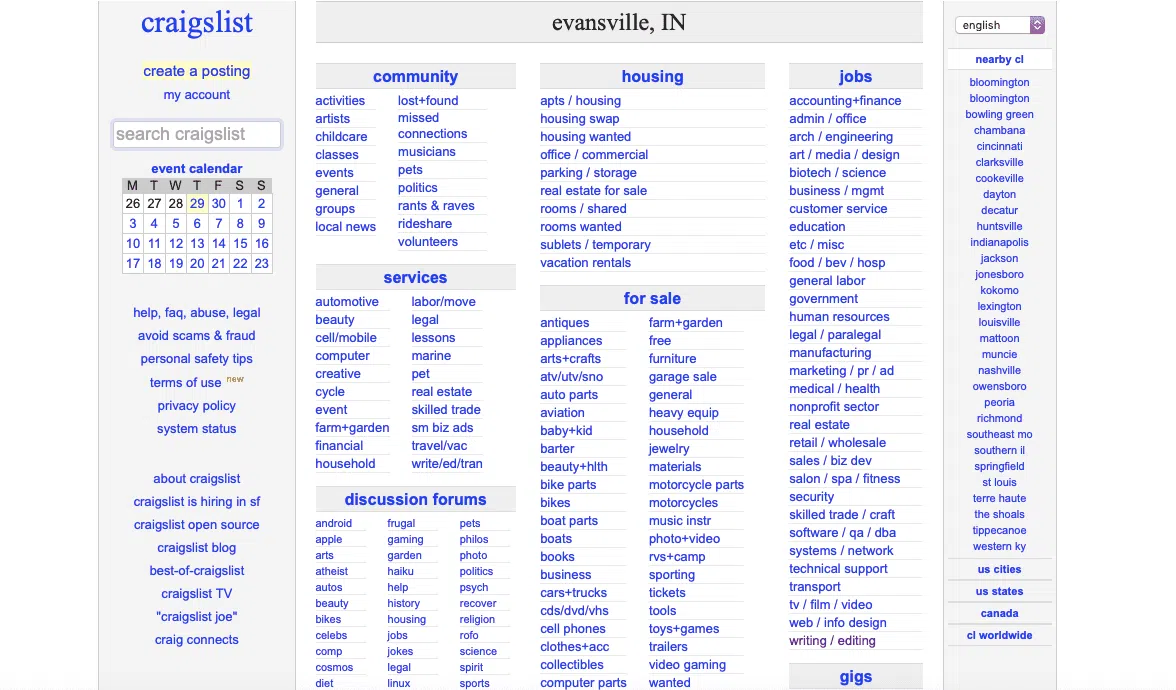 craigslist

create a posting
my account

search craigslist

event calendar

| M | T | W | T | F | S | S |
|---|---|---|---|---|---|---|
| 26 | 27 | 28 | 29 | 30 | 1 | 2 |
| 3 | 4 | 5 | 6 | 7 | 8 | 9 |
| 10 | 11 | 12 | 13 | 14 | 15 | 16 |
| 17 | 18 | 19 | 20 | 21 | 22 | 23 |

help, faq, abuse, legal
avoid scams & fraud
personal safety tips
terms of use new
privacy policy
system status

about craigslist
craigslist is hiring in sf
craigslist open source
craigslist blog
best-of-craigslist
craigslist TV
"craigslist joe"
craig connects

evansville, IN

community
activities
artists
childcare
classes
events
general
groups
local news
lost+found
missed connections
musicians
pets
politics
rants & raves
rideshare
volunteers

services
automotive
beauty
cell/mobile
computer
creative
cycle
event
farm+garden
financial
household
labor/move
legal
lessons
marine
pet
real estate
skilled trade
sm biz ads
travel/vac
write/ed/tran

discussion forums
android
apple
arts
atheist
autos
beauty
bikes
celebs
comp
cosmos
diet
frugal
gaming
garden
haiku
help
history
housing
jobs
jokes
legal
linux
pets
philos
photo
politics
psych
recover
religion
rofo
science
spirit
sports

housing
apts / housing
housing swap
housing wanted
office / commercial
parking / storage
real estate for sale
rooms / shared
rooms wanted
sublets / temporary
vacation rentals

for sale
antiques
appliances
arts+crafts
atv/utv/sno
auto parts
aviation
baby+kid
barter
beauty+hlth
bike parts
bikes
boat parts
boats
books
business
cars+trucks
cds/dvd/vhs
cell phones
clothes+acc
collectibles
computer parts
farm+garden
free
furniture
garage sale
general
heavy equip
household
jewelry
materials
motorcycle parts
motorcycles
music instr
photo+video
rvs+camp
sporting
tickets
tools
toys+games
trailers
video gaming
wanted

jobs
accounting+finance
admin / office
arch / engineering
art / media / design
biotech / science
business / mgmt
customer service
education
etc / misc
food / bev / hosp
general labor
government
human resources
legal / paralegal
manufacturing
marketing / pr / ad
medical / health
nonprofit sector
real estate
retail / wholesale
sales / biz dev
salon / spa / fitness
security
skilled trade / craft
software / qa / dba
systems / network
technical support
transport
tv / film / video
web / info design
writing / editing

gigs

english

nearby cl
bloomington
bloomington
bowling green
chambana
cincinnati
clarksville
cookeville
dayton
decatur
huntsville
indianapolis
jackson
jonesboro
kokomo
lexington
louisville
mattoon
muncie
nashville
owensboro
peoria
richmond
southeast mo
southern il
springfield
st louis
terre haute
the shoals
tippecanoe
western ky

us cities
us states
canada
cl worldwide